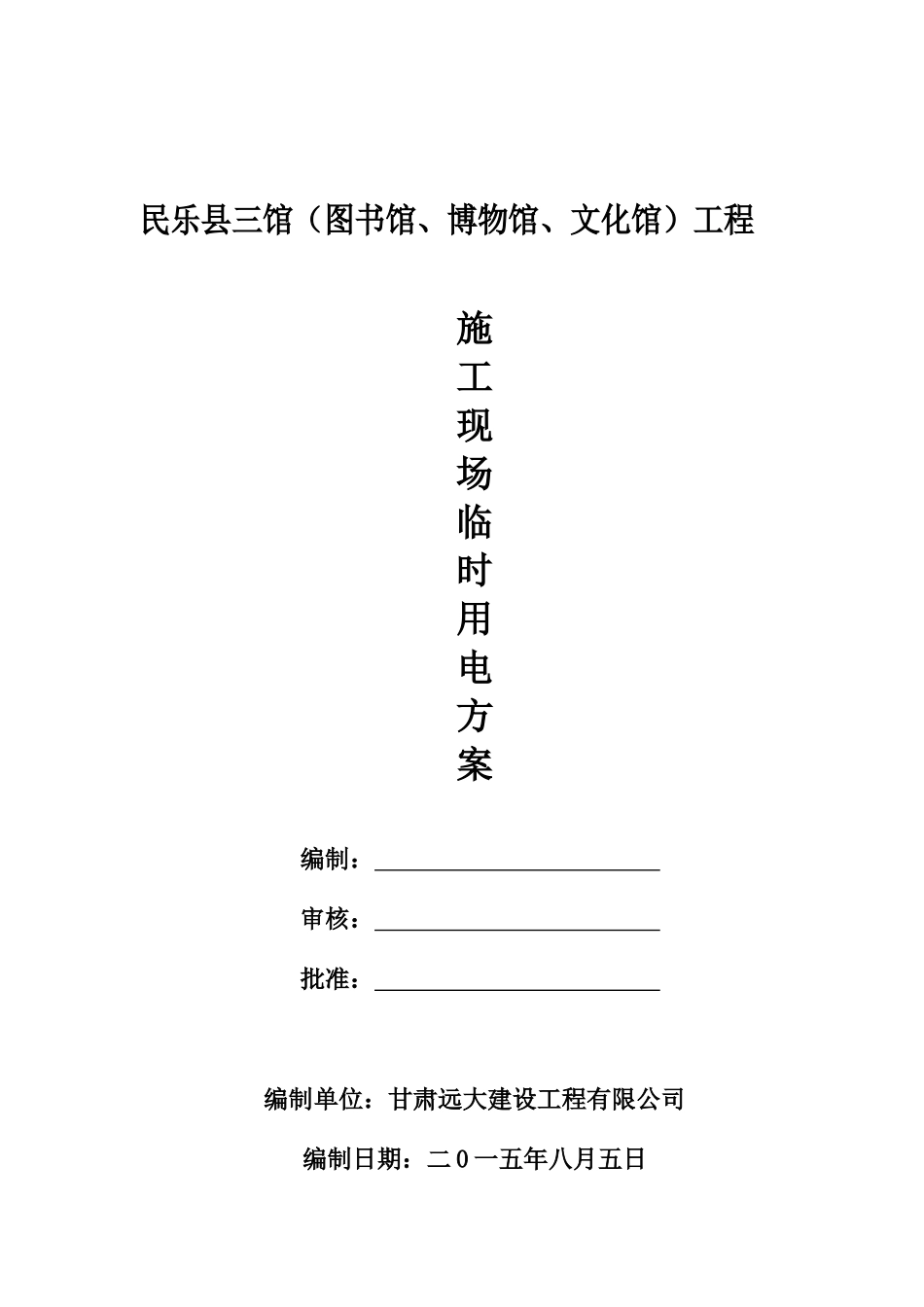 民乐县三馆（图书馆、博物馆、文化馆）工程

施工现场临时用电方案

编制：

审核：

批准：

编制单位：甘肃远大建设工程有限公司

编制日期：二0一五年八月五日